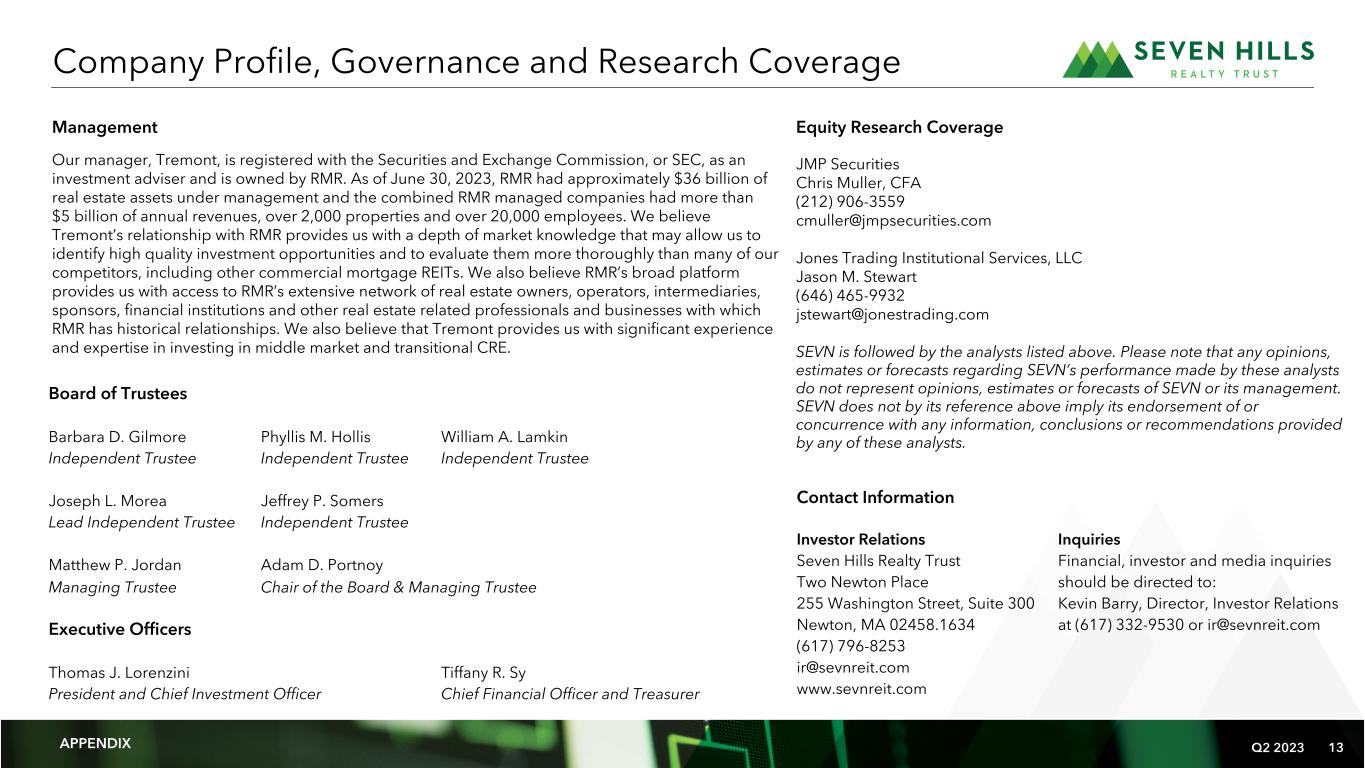 Company Profile, Governance and Research Coverage

SEVEN HILLS
REALTY TRUST

Management

Our manager, Tremont, is registered with the Securities and Exchange Commission, or SEC, as an investment adviser and is owned by RMR. As of June 30, 2023, RMR had approximately $36 billion of real estate assets under management and the combined RMR managed companies had more than $5 billion of annual revenues, over 2,000 properties and over 20,000 employees. We believe Tremont's relationship with RMR provides us with a depth of market knowledge that may allow us to identify high quality investment opportunities and to evaluate them more thoroughly than many of our competitors, including other commercial mortgage REITs. We also believe RMR's broad platform provides us with access to RMR's extensive network of real estate owners, operators, intermediaries, sponsors, financial institutions and other real estate related professionals and businesses with which RMR has historical relationships. We also believe that Tremont provides us with significant experience and expertise in investing in middle market and transitional CRE.

Board of Trustees

Barbara D. Gilmore
Independent Trustee

Phyllis M. Hollis
Independent Trustee

William A. Lamkin
Independent Trustee

Joseph L. Morea
Lead Independent Trustee

Jeffrey P. Somers
Independent Trustee

Matthew P. Jordan
Managing Trustee

Adam D. Portnoy
Chair of the Board & Managing Trustee

Executive Officers

Thomas J. Lorenzini
President and Chief Investment Officer

Tiffany R. Sy
Chief Financial Officer and Treasurer

Equity Research Coverage

JMP Securities
Chris Muller, CFA
(212) 906-3559
cmuller@jmpsecurities.com

Jones Trading Institutional Services, LLC
Jason M. Stewart
(646) 465-9932
jstewart@jonestrading.com

SEVN is followed by the analysts listed above. Please note that any opinions, estimates or forecasts regarding SEVN's performance made by these analysts do not represent opinions, estimates or forecasts of SEVN or its management. SEVN does not by its reference above imply its endorsement of or concurrence with any information, conclusions or recommendations provided by any of these analysts.

Contact Information

Investor Relations
Seven Hills Realty Trust
Two Newton Place
255 Washington Street, Suite 300
Newton, MA 02458.1634
(617) 796-8253
ir@sevnreit.com
www.sevnreit.com

Inquiries
Financial, investor and media inquiries should be directed to:
Kevin Barry, Director, Investor Relations at (617) 332-9530 or ir@sevnreit.com

APPENDIX

Q2 2023 13